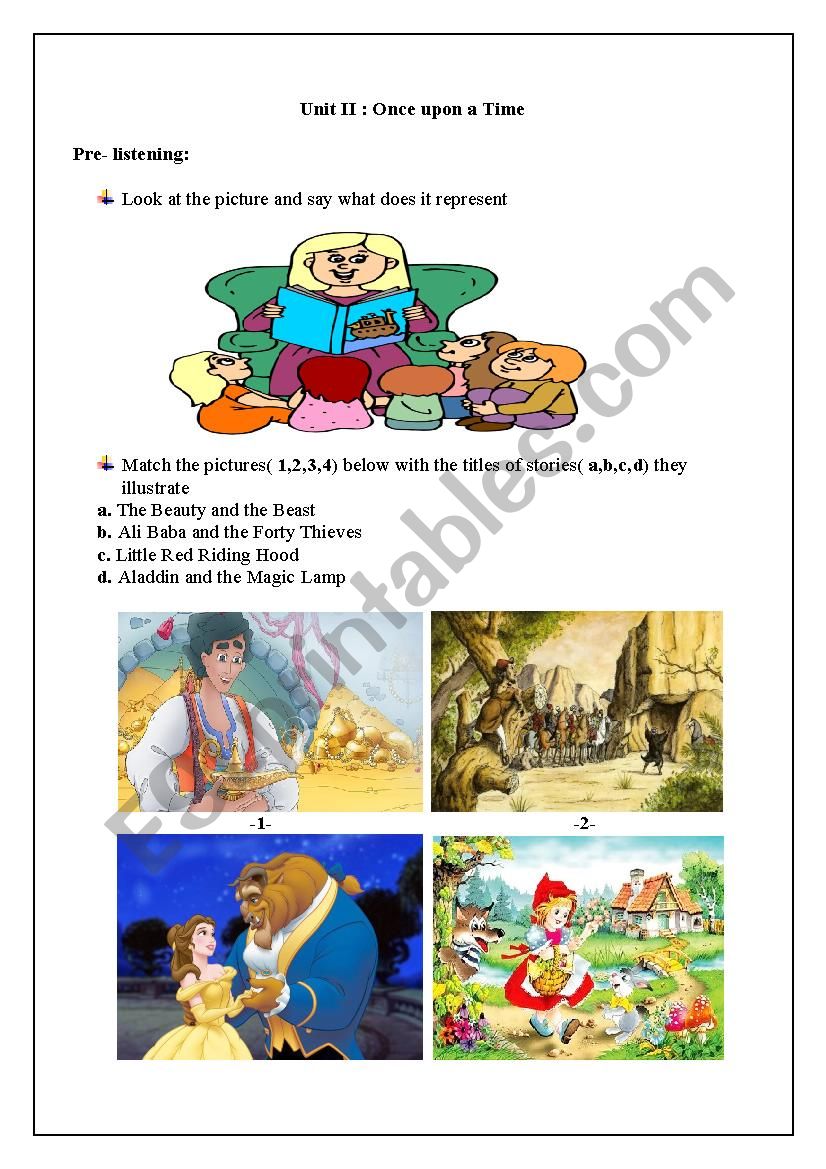 Unit II : Once upon a Time

Pre- listening:

Look at the picture and say what does it represent

Match the pictures( 1,2,3,4) below with the titles of stories( a,b,c,d) they illustrate

a. The Beauty and the Beast
b. Ali Baba and the Forty Thieves
c. Little Red Riding Hood
d. Aladdin and the Magic Lamp

-1-

-2-

ESLprintables.com